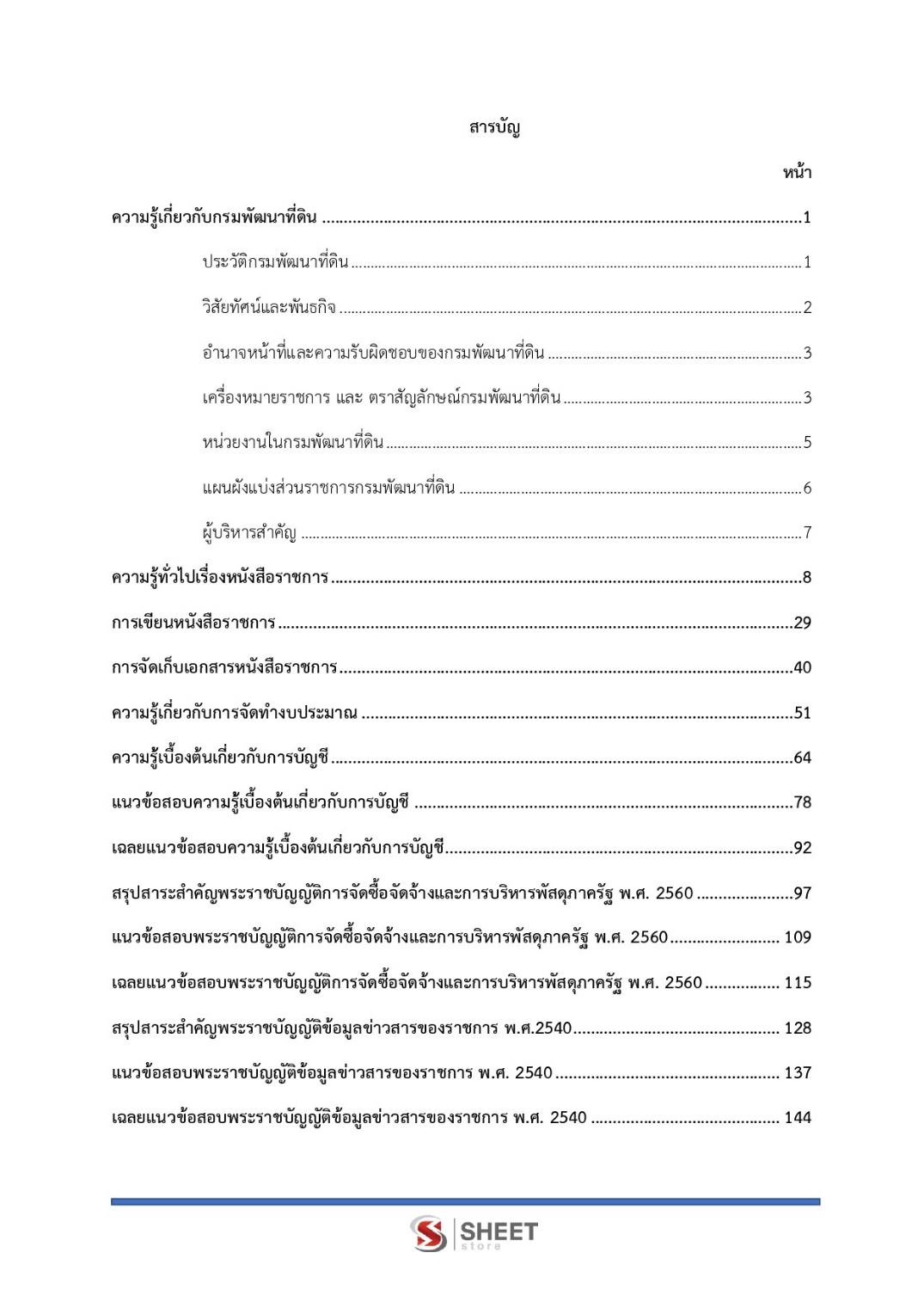 สารบัญ

หน้า

ความรู้เกี่ยวกับกรมพัฒนาที่ดิน 1

ประวัติกรมพัฒนาที่ดิน 1

วิสัยทัศน์และพันธกิจ 2

อำนาจหน้าที่และความรับผิดชอบของกรมพัฒนาที่ดิน 3

เครื่องหมายราชการ และ ตราสัญลักษณ์กรมพัฒนาที่ดิน 3

หน่วยงานในกรมพัฒนาที่ดิน 5

แผนผังแบ่งส่วนราชการกรมพัฒนาที่ดิน 6

ผู้บริหารสำคัญ 7

ความรู้ทั่วไปเรื่องหนังสือราชการ 8

การเขียนหนังสือราชการ 29

การจัดเก็บเอกสารหนังสือราชการ 40

ความรู้เกี่ยวกับการจัดทำงบประมาณ 51

ความรู้เบื้องต้นเกี่ยวกับการบัญชี 64

แนวข้อสอบความรู้เบื้องต้นเกี่ยวกับการบัญชี 78

เฉลยแนวข้อสอบความรู้เบื้องต้นเกี่ยวกับการบัญชี 92

สรุปสาระสำคัญพระราชบัญญัติการจัดซื้อจัดจ้างและการบริหารพัสดุภาครัฐ พ.ศ. 2560 97

แนวข้อสอบพระราชบัญญัติการจัดซื้อจัดจ้างและการบริหารพัสดุภาครัฐ พ.ศ. 2560 109

เฉลยแนวข้อสอบพระราชบัญญัติการจัดซื้อจัดจ้างและการบริหารพัสดุภาครัฐ พ.ศ. 2560 115

สรุปสาระสำคัญพระราชบัญญัติข้อมูลข่าวสารของราชการ พ.ศ.2540 128

แนวข้อสอบพระราชบัญญัติข้อมูลข่าวสารของราชการ พ.ศ. 2540 137

เฉลยแนวข้อสอบพระราชบัญญัติข้อมูลข่าวสารของราชการ พ.ศ. 2540 144

SHEET
store